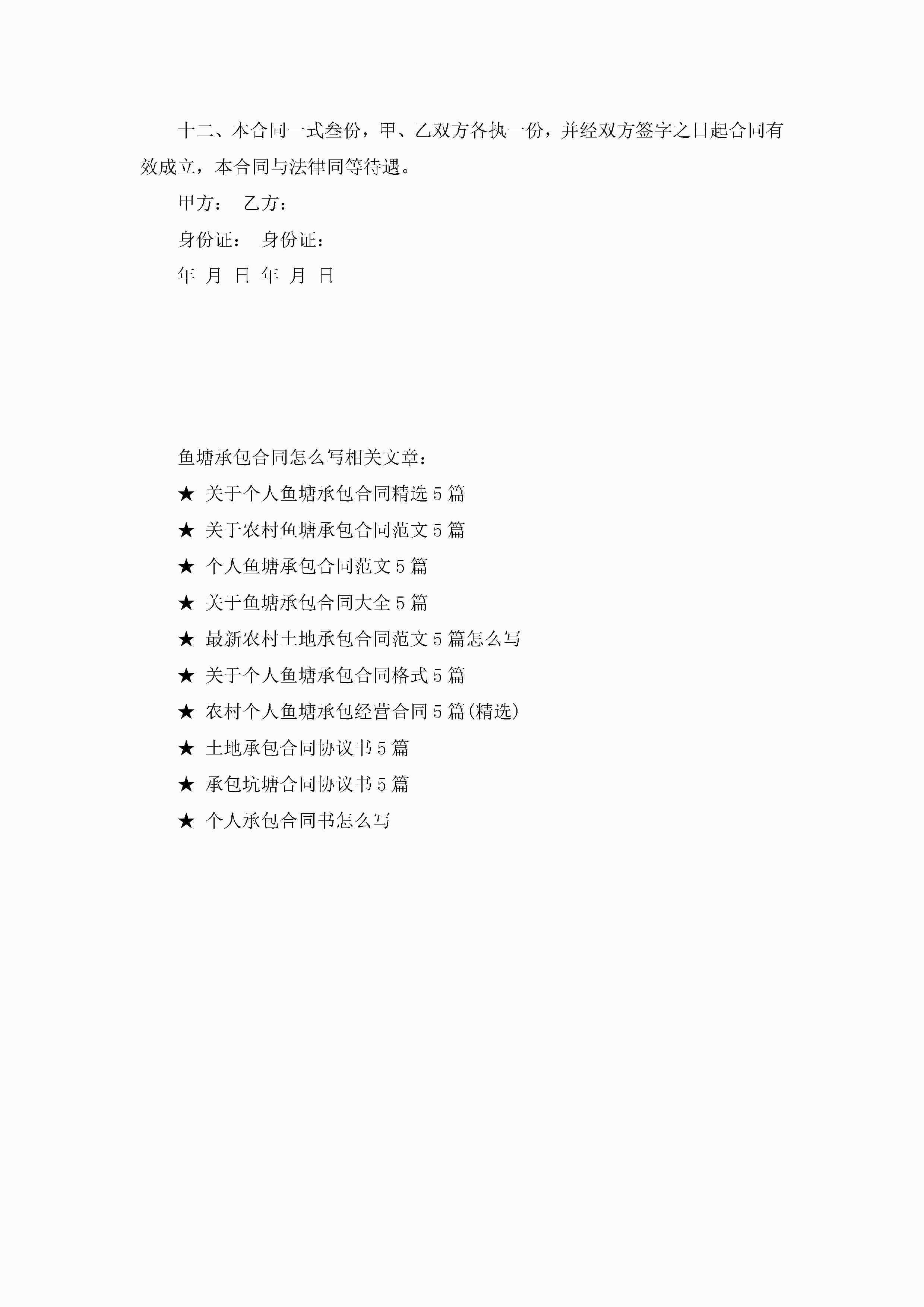 十二、本合同一式叁份，甲、乙双方各执一份，并经双方签字之日起合同有效成立，本合同与法律同等待遇。

甲方：　乙方：

身份证：　身份证：

年　月　日 年　月　日

鱼塘承包合同怎么写相关文章：

★ 关于个人鱼塘承包合同精选5篇

★ 关于农村鱼塘承包合同范文5篇

★ 个人鱼塘承包合同范文5篇

★ 关于鱼塘承包合同大全5篇

★ 最新农村土地承包合同范文5篇怎么写

★ 关于个人鱼塘承包合同格式5篇

★ 农村个人鱼塘承包经营合同5篇(精选)

★ 土地承包合同协议书5篇

★ 承包坑塘合同协议书5篇

★ 个人承包合同书怎么写